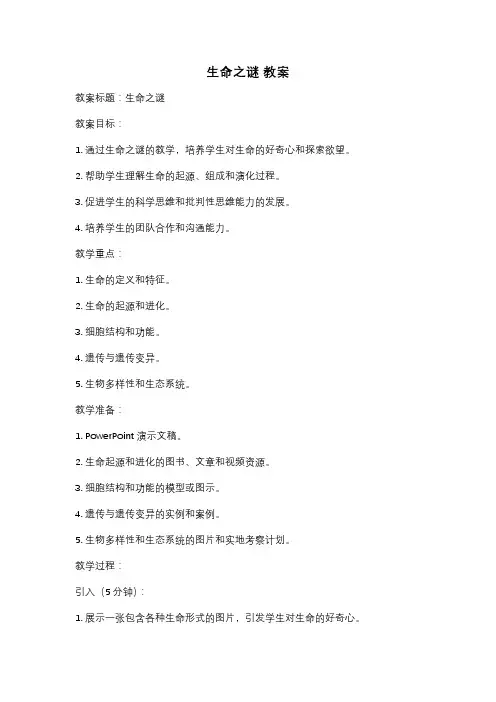 生命之谜 教案

教案标题：生命之谜

教案目标：

1. 通过生命之谜的教学，培养学生对生命的好奇心和探索欲望。

2. 帮助学生理解生命的起源、组成和演化过程。

3. 促进学生的科学思维和批判性思维能力的发展。

4. 培养学生的团队合作和沟通能力。

教学重点：

1. 生命的定义和特征。

2. 生命的起源和进化。

3. 细胞结构和功能。

4. 遗传与遗传变异。

5. 生物多样性和生态系统。

教学准备：

1. PowerPoint 演示文稿。

2. 生命起源和进化的图书、文章和视频资源。

3. 细胞结构和功能的模型或图示。

4. 遗传与遗传变异的实例和案例。

5. 生物多样性和生态系统的图片和实地考察计划。

教学过程：

引入（5 分钟）：

1. 展示一张包含各种生命形式的图片，引发学生对生命的好奇心。